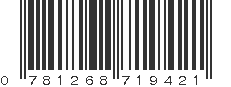 0 781268 719421